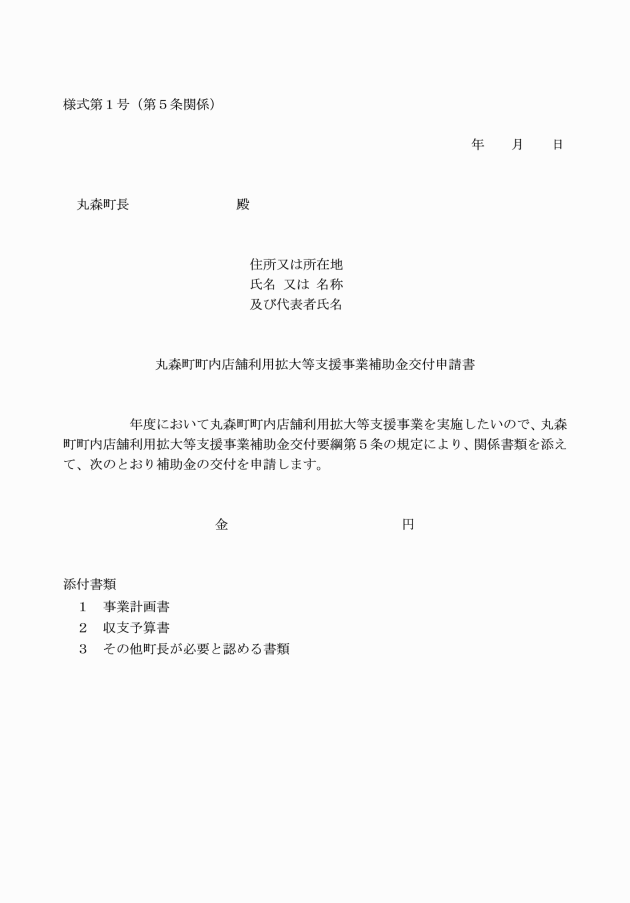 様式第１号（第５条関係）

年　月　日

丸森町長　　　　　　殿

住所又は所在地
氏名 又は 名称
及び代表者氏名

丸森町町内店舗利用拡大等支援事業補助金交付申請書

年度において丸森町町内店舗利用拡大等支援事業を実施したいので、丸森町町内店舗利用拡大等支援事業補助金交付要綱第５条の規定により、関係書類を添えて、次のとおり補助金の交付を申請します。

金　　　　　　円

添付書類
１　事業計画書
２　収支予算書
３　その他町長が必要と認める書類